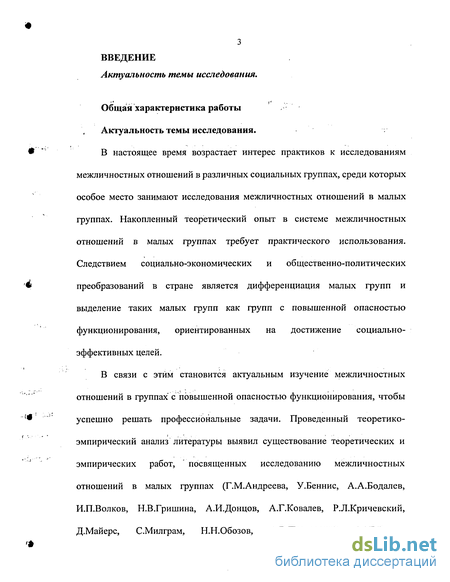 3

ВВЕДЕНИЕ

Актуальность темы исследования.

Общая характеристика работы

Актуальность темы исследования.

В настоящее время возрастает интерес практиков к исследованиям межличностных отношений в различных социальных группах, среди которых особое место занимают исследования межличностных отношений в малых группах. Накопленный теоретический опыт в системе межличностных отношений в малых группах требует практического использования. Следствием социально-экономических и общественно-политических преобразований в стране является дифференциация малых групп и выделение таких малых групп как групп с повышенной опасностью функционирования, ориентированных на достижение социально-эффективных целей.

В связи с этим становится актуальным изучение межличностных отношений в группах с повышенной опасностью функционирования, чтобы успешно решать профессиональные задачи. Проведенный теоретико-эмпирический анализ литературы выявил существование теоретических и эмпирических работ, посвященных исследованию межличностных отношений в малых группах (Г.М.Андреева, У.Беннис, А.А.Бодалев, И.П.Волков, Н.В.Гришина, А.И.Донцов, А.Г.Ковалев, Р.Л.Кричевский, Д.Майерс, С.Милграм, Н.Н.Обозов,

dsLib.net
библиотека диссертаций